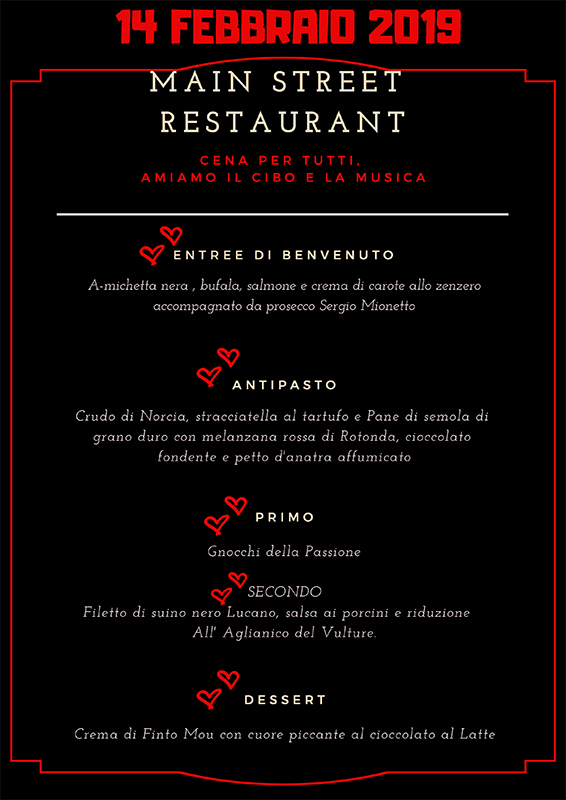 14 FEBBRAIO 2019

MAIN STREET RESTAURANT

CENA PER TUTTI, AMIAMO IL CIBO E LA MUSICA

ENTREE DI BENVENUTO

A-michetta nera , bufala, salmone e crema di carote allo zenzero accompagnato da prosecco Sergio Mionetto

ANTIPASTO

Crudo di Norcia, stracciatella al tartufo e Pane di semola di grano duro con melanzana rossa di Rotonda, cioccolato fondente e petto d'anatra affumicato

PRIMO

Gnocchi della Passione

SECONDO

Filetto di suino nero Lucano, salsa ai porcini e riduzione All' Aglianico del Vulture.

DESSERT

Crema di Finto Mou con cuore piccante al cioccolato al Latte